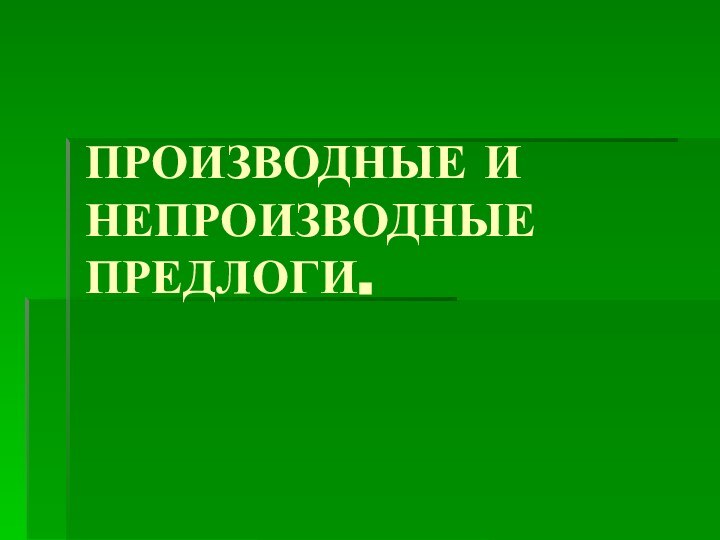 ПРОИЗВОДНЫЕ И НЕПРОИЗВОДНЫЕ ПРЕДЛОГИ.